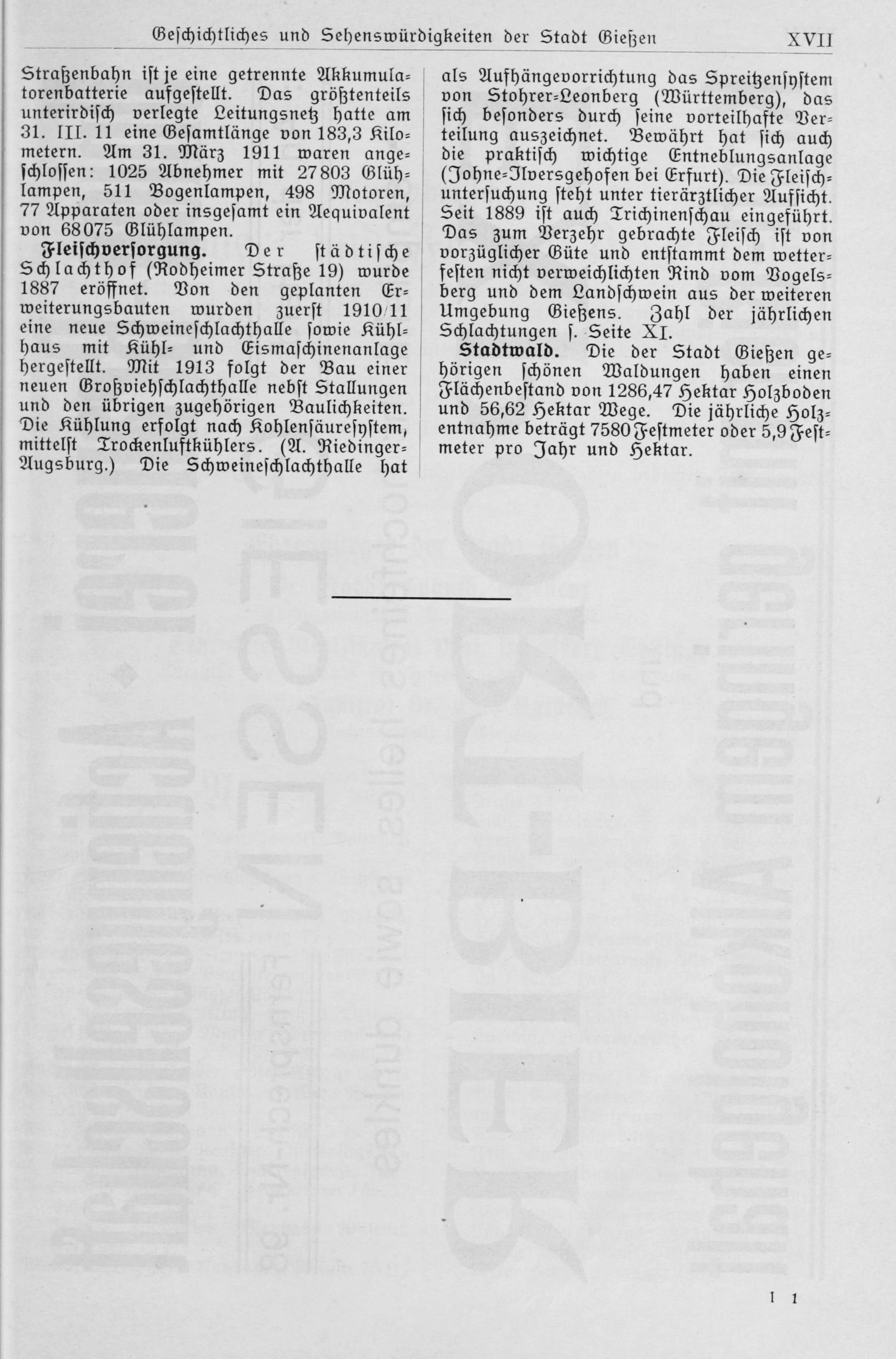 Geschichtliches und Sehenswürdigkeiten der Stadt Gießen XVII

Straßenbahn ist je eine getrennte Akkumulatorenbatterie aufgestellt. Das größtenteils unterirdisch verlegte Leitungsnetz hatte am 31. III. 11 eine Gesamtlänge von 183,3 Kilometern. Am 31. März 1911 waren angeschlossen: 1025 Abnehmer mit 27803 Glühlampen, 511 Bogenlampen, 498 Motoren, 77 Apparaten oder insgesamt ein Aequivalent von 68075 Glühlampen.

Fleischversorgung. Der städtische Schlachthof (Rodheimer Straße 19) wurde 1887 eröffnet. Von den geplanten Erweiterungsbauten wurden zuerst 1910/11 eine neue Schweineschlachthalle sowie Kühlhaus mit Kühl- und Eismaschinenanlage hergestellt. Mit 1913 folgt der Bau einer neuen Großviehschlachthalle nebst Stallungen und den übrigen zugehörigen Baulichkeiten. Die Kühlung erfolgt nach Kohlensäuresystem, mittelst Trockenluftkühlers. (A. Riedinger-Augsburg.) Die Schweineschlachthalle hat als Aufhängevorrichtung das Spreitzensystem von Stohrer-Leonberg (Württemberg), das sich besonders durch seine vorteilhafte Verteilung auszeichnet. Bewährt hat sich auch die praktisch wichtige Entneblungsanlage (Johne-Ilversgehofen bei Erfurt). Die Fleischuntersuchung steht unter tierärztlicher Aufsicht. Seit 1889 ist auch Trichinenschau eingeführt. Das zum Verzehr gebrachte Fleisch ist von vorzüglicher Güte und entstammt dem wetterfesten nicht verweichlichten Rind vom Vogelsberg und dem Landschwein aus der weiteren Umgebung Gießens. Zahl der jährlichen Schlachtungen s. Seite XI.

Stadtwald. Die der Stadt Gießen gehörigen schönen Waldungen haben einen Flächenbestand von 1286,47 Hektar Holzboden und 56,62 Hektar Wege. Die jährliche Holzentnahme beträgt 7580 Festmeter oder 5,9 Festmeter pro Jahr und Hektar.

I 1